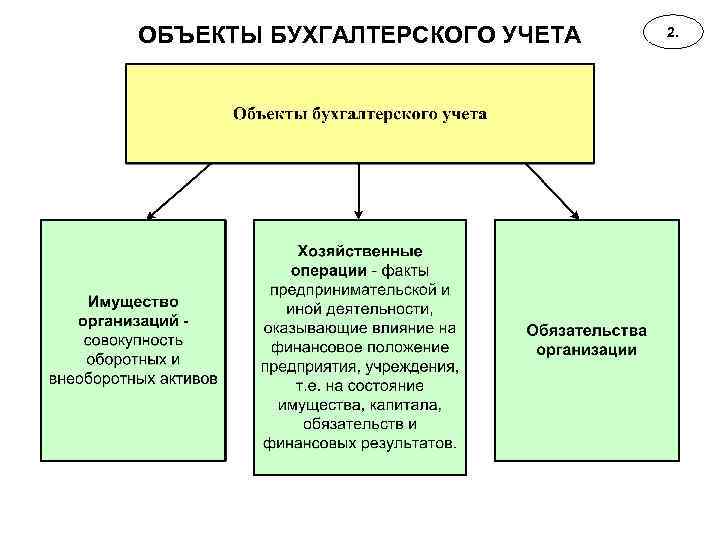 ОБЪЕКТЫ БУХГАЛТЕРСКОГО УЧЕТА

2.

Объекты бухгалтерского учета

Имущество организаций - совокупность оборотных и внеоборотных активов

Хозяйственные операции - факты предпринимательской и иной деятельности, оказывающие влияние на финансовое положение предприятия, учреждения, т.е. на состояние имущества, капитала, обязательств и финансовых результатов.

Обязательства организации